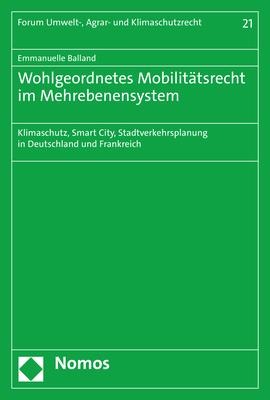 Forum Umwelt-, Agrar- und Klimaschutzrecht

21

Emmanuelle Balland

Wohlgeordnetes Mobilitätsrecht im Mehrebenensystem

Klimaschutz, Smart City, Stadtverkehrsplanung in Deutschland und Frankreich

Nomos